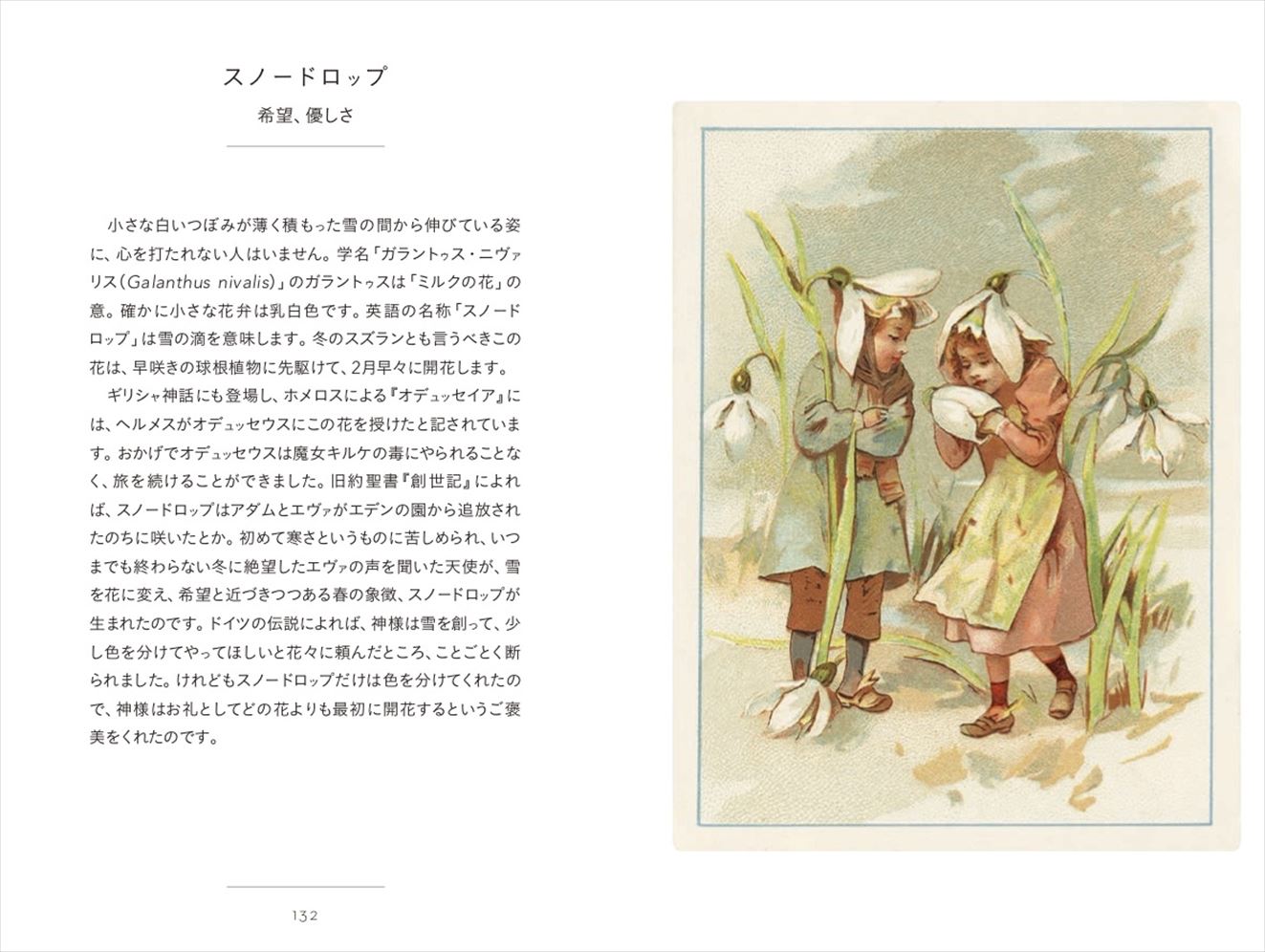 スノードロップ

希望、優しさ

小さな白いつぼみが薄く積もった雪の間から伸びている姿に、心を打たれない人はいません。学名「ガラントゥス・ニヴァリス(Galanthus nivalis)」のガラントゥスは「ミルクの花」の意。確かに小さな花弁は乳白色です。英語の名称「スノードロップ」は雪の滴を意味します。冬のスズランとも言うべきこの花は、早咲きの球根植物に先駆けて、2月早々に開花します。

ギリシャ神話にも登場し、ホメロスによる『オデュッセイア』には、ヘルメスがオデュッセウスにこの花を授けたと記されています。おかげでオデュッセウスは魔女キルケの毒にやられることなく、旅を続けることができました。旧約聖書『創世記』によれば、スノードロップはアダムとエヴァがエデンの園から追放されたのちに咲いたとか。初めて寒さというものに苦しめられ、いつまでも終わらない冬に絶望したエヴァの声を聞いた天使が、雪を花に変え、希望と近づきつつある春の象徴、スノードロップが生まれたのです。ドイツの伝説によれば、神様は雪を創って、少し色を分けてやってほしいと花々に頼んだところ、ことごとく断られました。けれどもスノードロップだけは色を分けてくれたので、神様はお礼としてどの花よりも最初に開花するというご褒美をくれたのです。

132